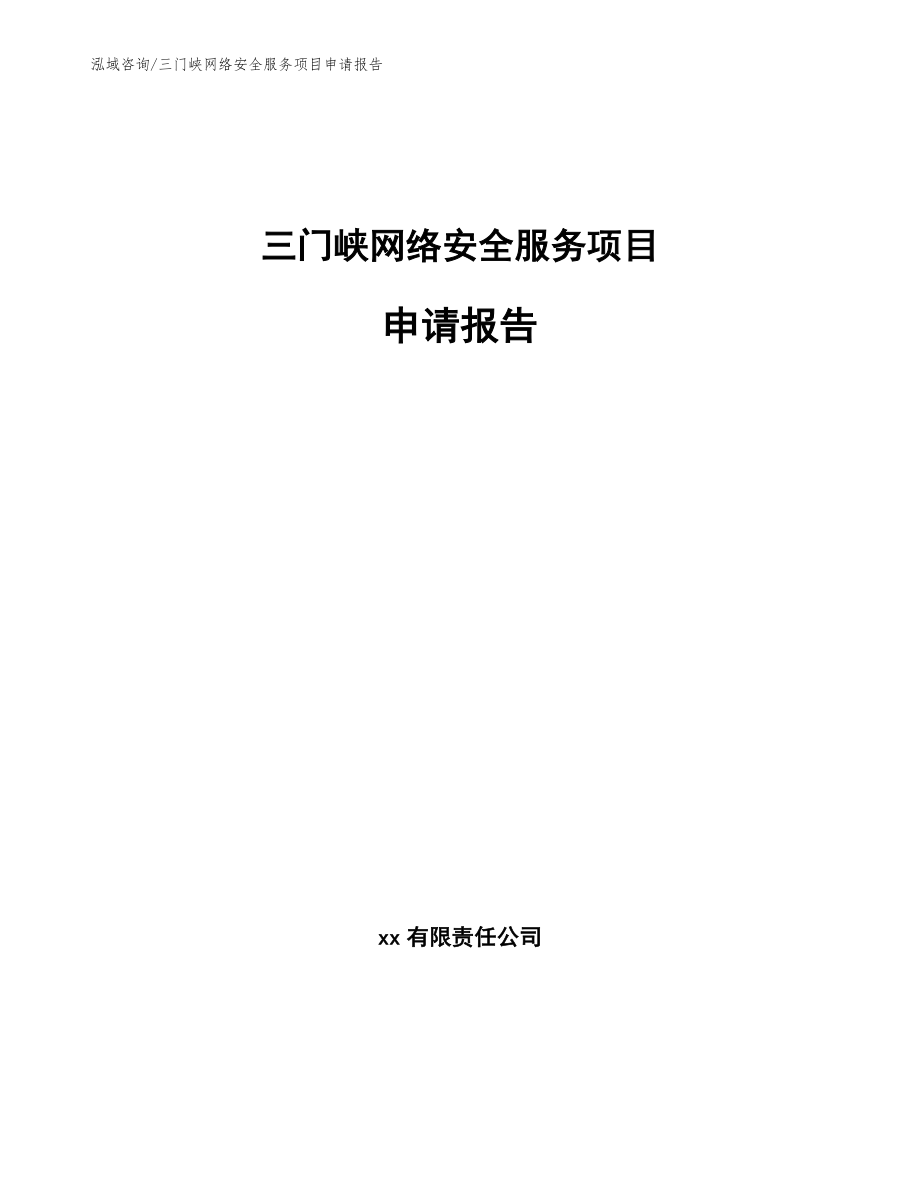 泓域咨询/三门峡网络安全服务项目申请报告

三门峡网络安全服务项目

申请报告

xx 有限责任公司